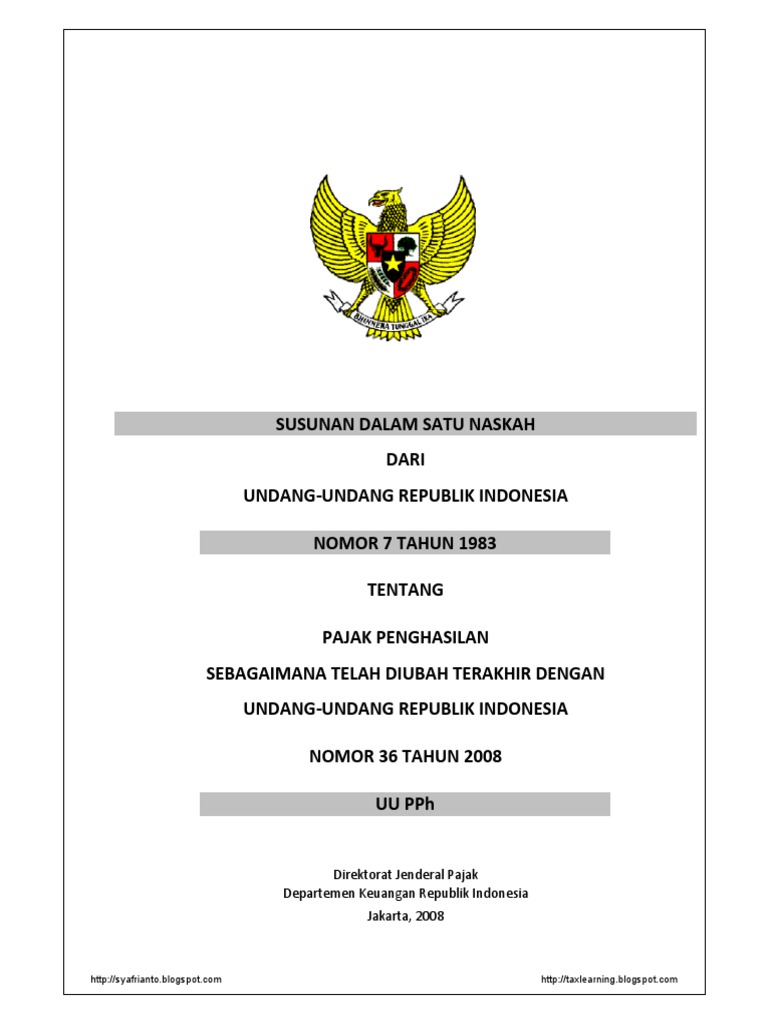 BHINNEKA TUNGGAL IKA

SUSUNAN DALAM SATU NASKAH

DARI

UNDANG-UNDANG REPUBLIK INDONESIA

NOMOR 7 TAHUN 1983

TENTANG

PAJAK PENGHASILAN

SEBAGAIMANA TELAH DIUBAH TERAKHIR DENGAN

UNDANG-UNDANG REPUBLIK INDONESIA

NOMOR 36 TAHUN 2008

UU PPh

Direktorat Jenderal Pajak
Departemen Keuangan Republik Indonesia
Jakarta, 2008

http://syafrianto.blogspot.com

http://taxlearning.blogspot.com